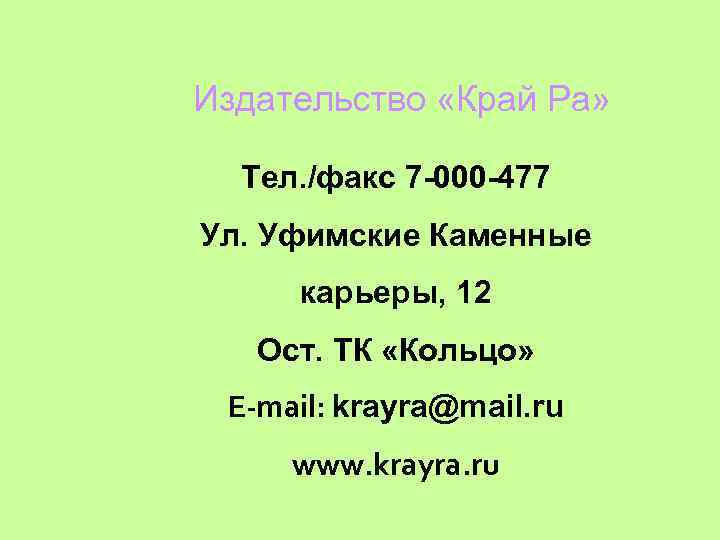 Издательство «Край Ра»

Тел./факс 7-000-477

Ул. Уфимские Каменные карьеры, 12

Ост. ТК «Кольцо»

E-mail: krayra@mail.ru

www.krayra.ru